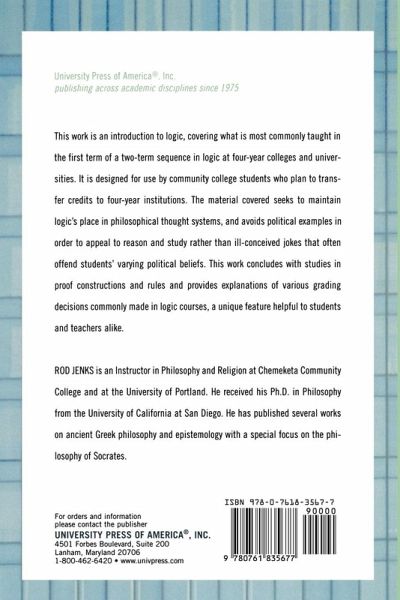 University Press of America®, Inc.
publishing across academic disciplines since 1975

This work is an introduction to logic, covering what is most commonly taught in the first term of a two-term sequence in logic at four-year colleges and universities. It is designed for use by community college students who plan to transfer credits to four-year institutions. The material covered seeks to maintain logic's place in philosophical thought systems, and avoids political examples in order to appeal to reason and study rather than ill-conceived jokes that often offend students' varying political beliefs. This work concludes with studies in proof constructions and rules and provides explanations of various grading decisions commonly made in logic courses, a unique feature helpful to students and teachers alike.

ROD JENKS is an Instructor in Philosophy and Religion at Chemeketa Community College and at the University of Portland. He received his Ph.D. in Philosophy from the University of California at San Diego. He has published several works on ancient Greek philosophy and epistemology with a special focus on the philosophy of Socrates.

For orders and information
please contact the publisher
UNIVERSITY PRESS OF AMERICA®, INC.
4501 Forbes Boulevard, Suite 200
Lanham, Maryland 20706
1-800-462-6420 • www.univpress.com

ISBN 978-0-7618-3567-7
90000
9 780761 835677